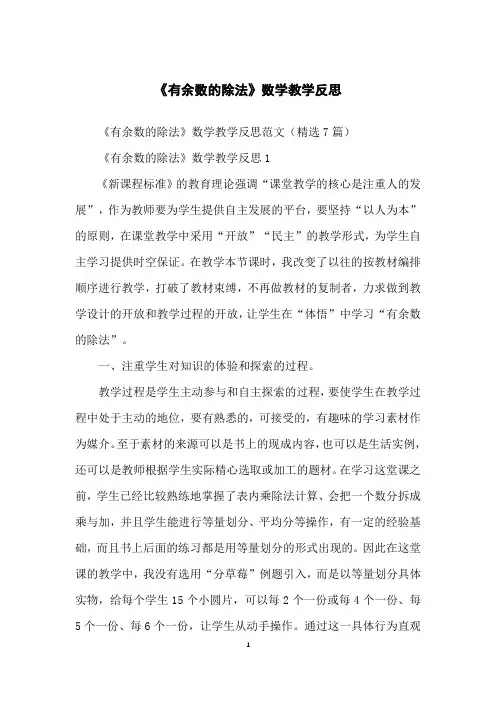 《有余数的除法》数学教学反思

《有余数的除法》数学教学反思范文（精选7篇）

《有余数的除法》数学教学反思1

《新课程标准》的教育理论强调“课堂教学的核心是注重人的发展”，作为教师要为学生提供自主发展的平台，要坚持“以人为本”的原则，在课堂教学中采用“开放”“民主”的教学形式，为学生自主学习提供时空保证。在教学本节课时，我改变了以往的按教材编排顺序进行教学，打破了教材束缚，不再做教材的复制者，力求做到教学设计的开放和教学过程的开放，让学生在“体悟”中学习“有余数的除法”。

一、注重学生对知识的体验和探索的过程。

教学过程是学生主动参与和自主探索的过程，要使学生在教学过程中处于主动的地位，要有熟悉的，可接受的，有趣味的学习素材作为媒介。至于素材的来源可以是书上的现成内容，也可以是生活实例，还可以是教师根据学生实际精心选取或加工的题材。在学习这堂课之前，学生已经比较熟练地掌握了表内乘除法计算、会把一个数分拆成乘与加，并且学生能进行等量划分、平均分等操作，有一定的经验基础，而且书上后面的练习都是用等量划分的形式出现的。因此在这堂课的教学中，我没有选用“分草莓”例题引入，而是以等量划分具体实物，给每个学生15个小圆片，可以每2个一份或每4个一份、每5个一份、每6个一份，让学生从动手操作。通过这一具体行为直观

1